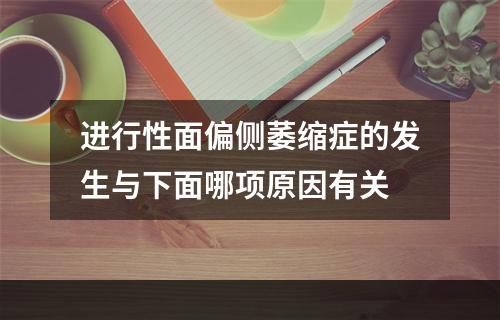 进行性面偏侧萎缩症的发生与下面哪项原因有关